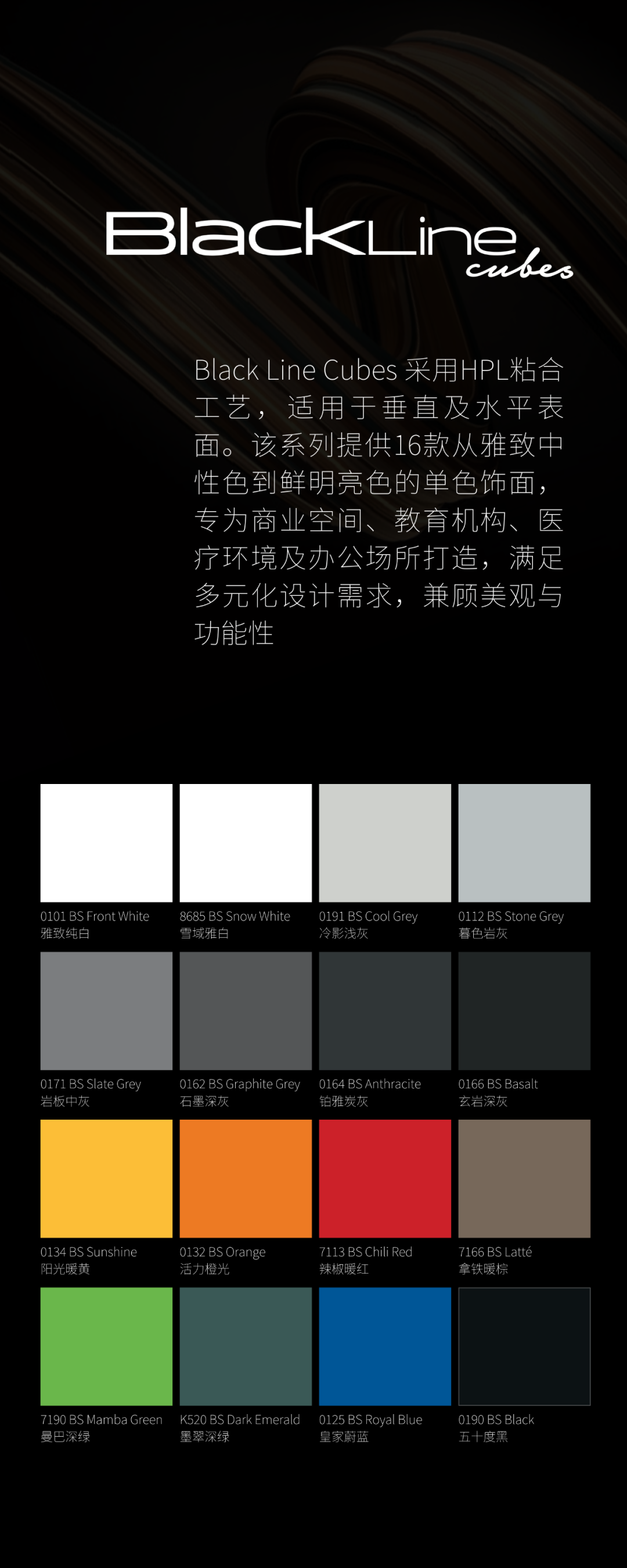 BlackLine cubes

Black Line Cubes采用HPL粘合工艺，适用于垂直及水平表面。该系列提供16款从雅致中性色到鲜明亮色的单色饰面，专为商业空间、教育机构、医疗环境及办公场所打造，满足多元化设计需求，兼顾美观与功能性

0101 BS Front White
雅致纯白

8685 BS Snow White
雪域雅白

0191 BS Cool Grey
冷影浅灰

0112 BS Stone Grey
暮色岩灰

0171 BS Slate Grey
岩板中灰

0162 BS Graphite Grey
石墨深灰

0164 BS Anthracite
铂雅炭灰

0166 BS Basalt
玄岩深灰

0134 BS Sunshine
阳光暖黄

0132 BS Orange
活力橙光

7113 BS Chili Red
辣椒暖红

7166 BS Latté
拿铁暖棕

7190 BS Mamba Green
曼巴深绿

K520 BS Dark Emerald
墨翠深绿

0125 BS Royal Blue
皇家蔚蓝

0190 BS Black
五十度黑